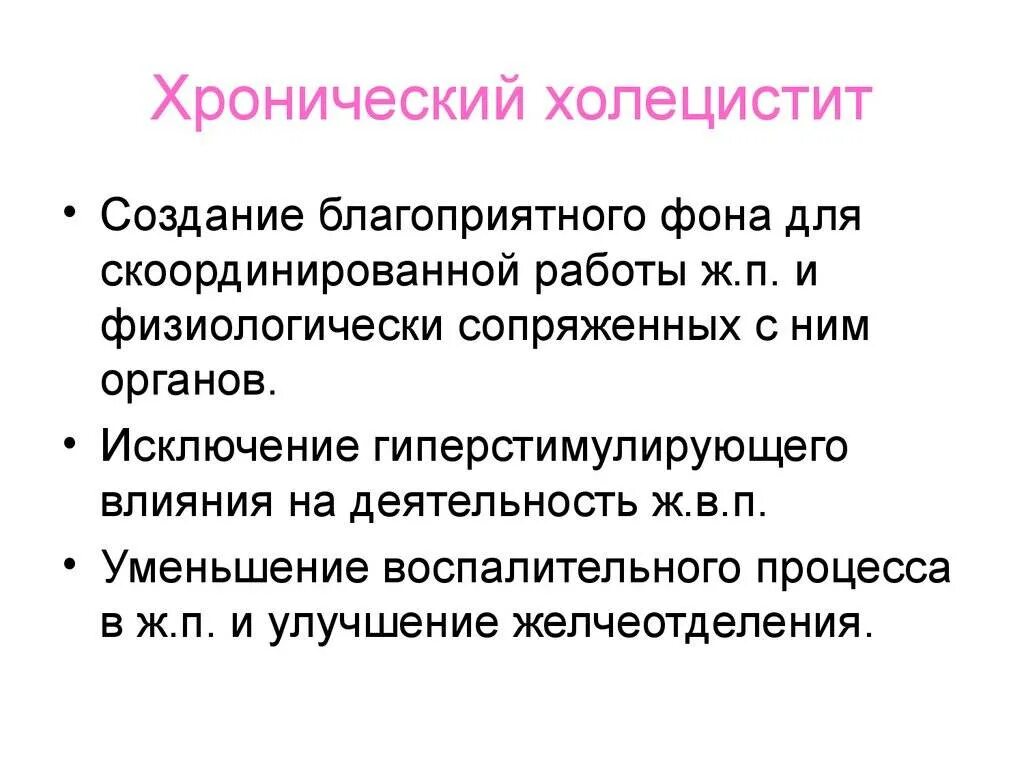 Хронический холецистит

• Создание благоприятного фона для скоординированной работы ж.п. и физиологически сопряженных с ним органов.

• Исключение гиперстимулирующего влияния на деятельность ж.в.п.

• Уменьшение воспалительного процесса в ж.п. и улучшение желчеотделения.